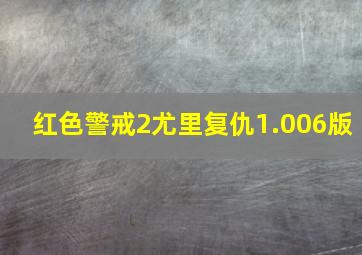 红色警戒2尤里复仇1.006版